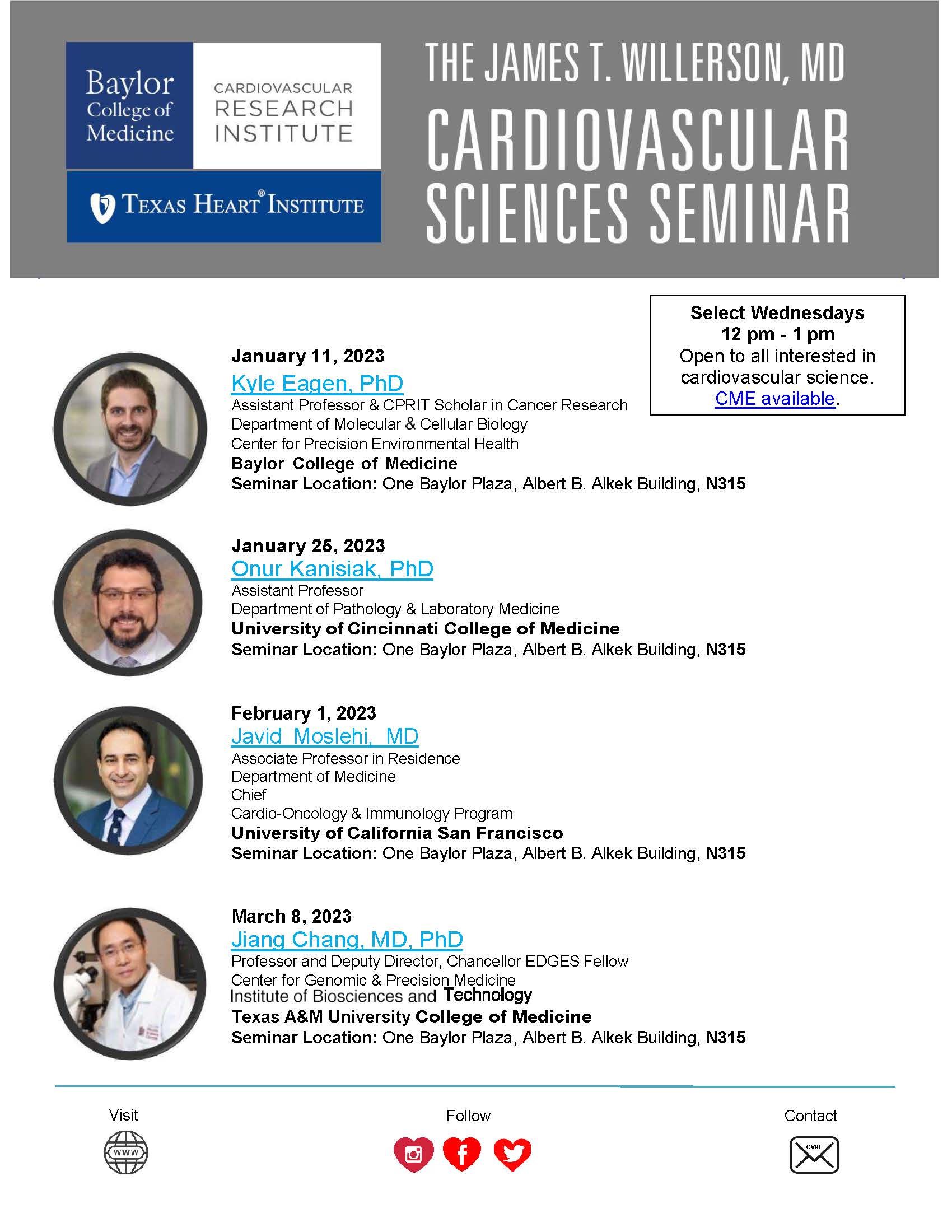 Baylor College of Medicine

CARDIOVASCULAR RESEARCH INSTITUTE

TEXAS HEART® INSTITUTE

THE JAMES T. WILLERSON, MD CARDIOVASCULAR SCIENCES SEMINAR

Select Wednesdays
12 pm - 1 pm
Open to all interested in cardiovascular science.
CME available.

January 11, 2023
Kyle Eagen, PhD
Assistant Professor & CPRIT Scholar in Cancer Research
Department of Molecular & Cellular Biology
Center for Precision Environmental Health
Baylor College of Medicine
Seminar Location: One Baylor Plaza, Albert B. Alkek Building, N315

January 25, 2023
Onur Kanisiak, PhD
Assistant Professor
Department of Pathology & Laboratory Medicine
University of Cincinnati College of Medicine
Seminar Location: One Baylor Plaza, Albert B. Alkek Building, N315

February 1, 2023
Javid Moslehi, MD
Associate Professor in Residence
Department of Medicine
Chief
Cardio-Oncology & Immunology Program
University of California San Francisco
Seminar Location: One Baylor Plaza, Albert B. Alkek Building, N315

March 8, 2023
Jiang Chang, MD, PhD
Professor and Deputy Director, Chancellor EDGES Fellow
Center for Genomic & Precision Medicine
Institute of Biosciences and Technology
Texas A&M University College of Medicine
Seminar Location: One Baylor Plaza, Albert B. Alkek Building, N315

Visit
WWW

Follow

Contact
CVRI